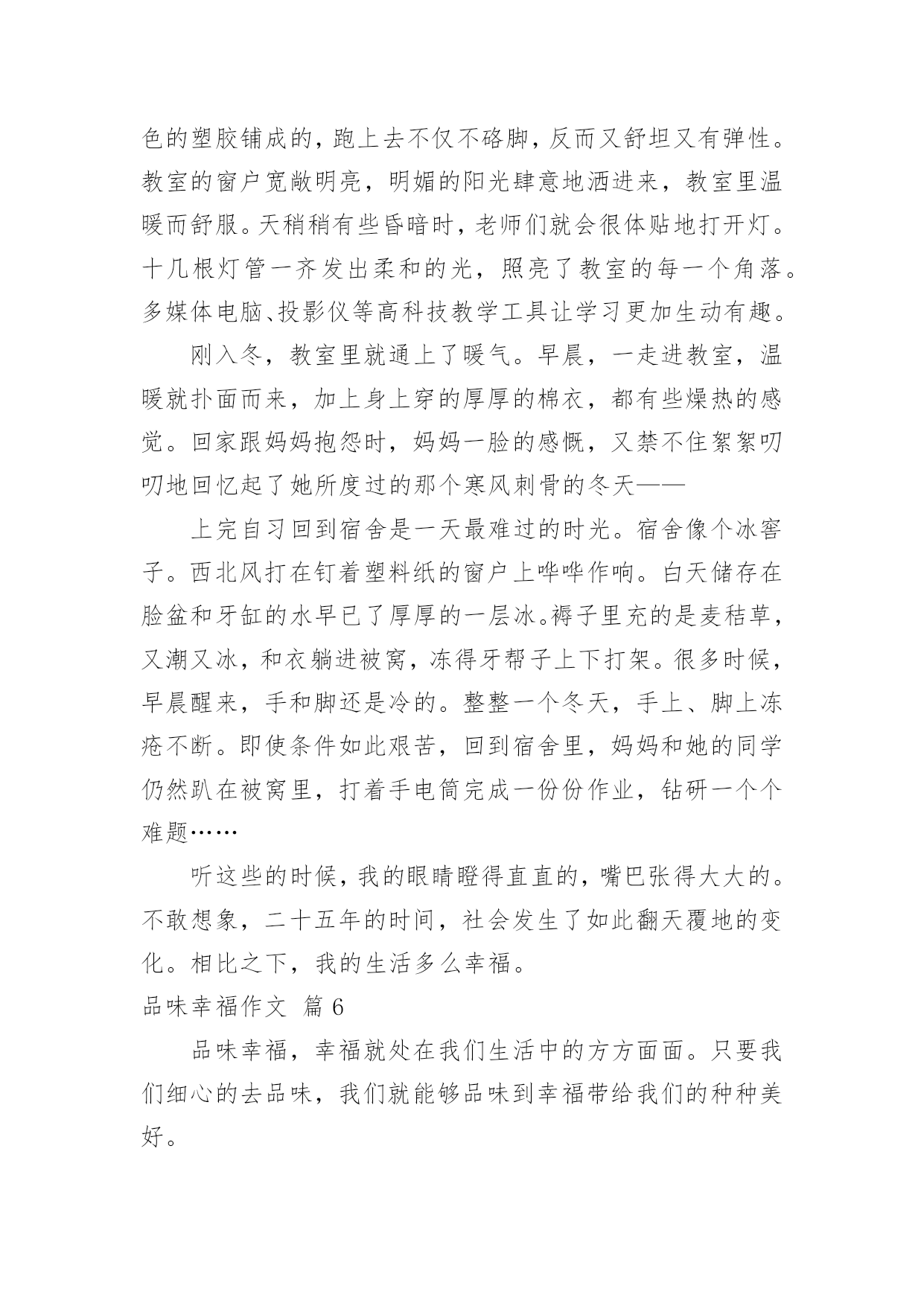 色的塑胶铺成的，跑上去不仅不硌脚，反而又舒坦又有弹性。教室的窗户宽敞明亮，明媚的阳光肆意地洒进来，教室里温暖而舒服。天稍稍有些昏暗时，老师们就会很体贴地打开灯。十几根灯管一齐发出柔和的光，照亮了教室的每一个角落。多媒体电脑、投影仪等高科技教学工具让学习更加生动有趣。

刚入冬，教室里就通上了暖气。早晨，一走进教室，温暖就扑面而来，加上身上穿的厚厚的棉衣，都有些燥热的感觉。回家跟妈妈抱怨时，妈妈一脸的感慨，又禁不住絮絮叨叨地回忆起了她所度过的那个寒风刺骨的冬天——

上完自习回到宿舍是一天最难过的时光。宿舍像个冰窖子。西北风打在钉着塑料纸的窗户上哗哗作响。白天储存在脸盆和牙缸的水早已了厚厚的一层冰。褥子里充的是麦秸草，又潮又冰，和衣躺进被窝，冻得牙帮子上下打架。很多时候，早晨醒来，手和脚还是冷的。整整一个冬天，手上、脚上冻疮不断。即使条件如此艰苦，回到宿舍里，妈妈和她的同学仍然趴在被窝里，打着手电筒完成一份份作业，钻研一个个难题……

听这些的时候，我的眼睛瞪得直直的，嘴巴张得大大的。不敢想象，二十五年的时间，社会发生了如此翻天覆地的变化。相比之下，我的生活多么幸福。

品味幸福作文 篇 6

品味幸福，幸福就处在我们生活中的方方面面。只要我们细心的去品味，我们就能够品味到幸福带给我们的种种美好。